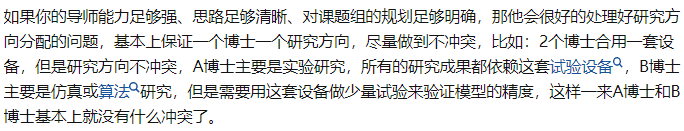 如果你的导师能力足够强、思路足够清晰、对课题组的规划足够明确，那他会很好的处理好研究方向分配的问题，基本上保证一个博士一个研究方向，尽量做到不冲突，比如：2个博士合用一套设备，但是研究方向不冲突，A博士主要是实验研究，所有的研究成果都依赖这套试验设备，B博士主要是仿真或算法研究，但是需要用这套设备做少量试验来验证模型的精度，这样一来A博士和B博士基本上就没有什么冲突了。